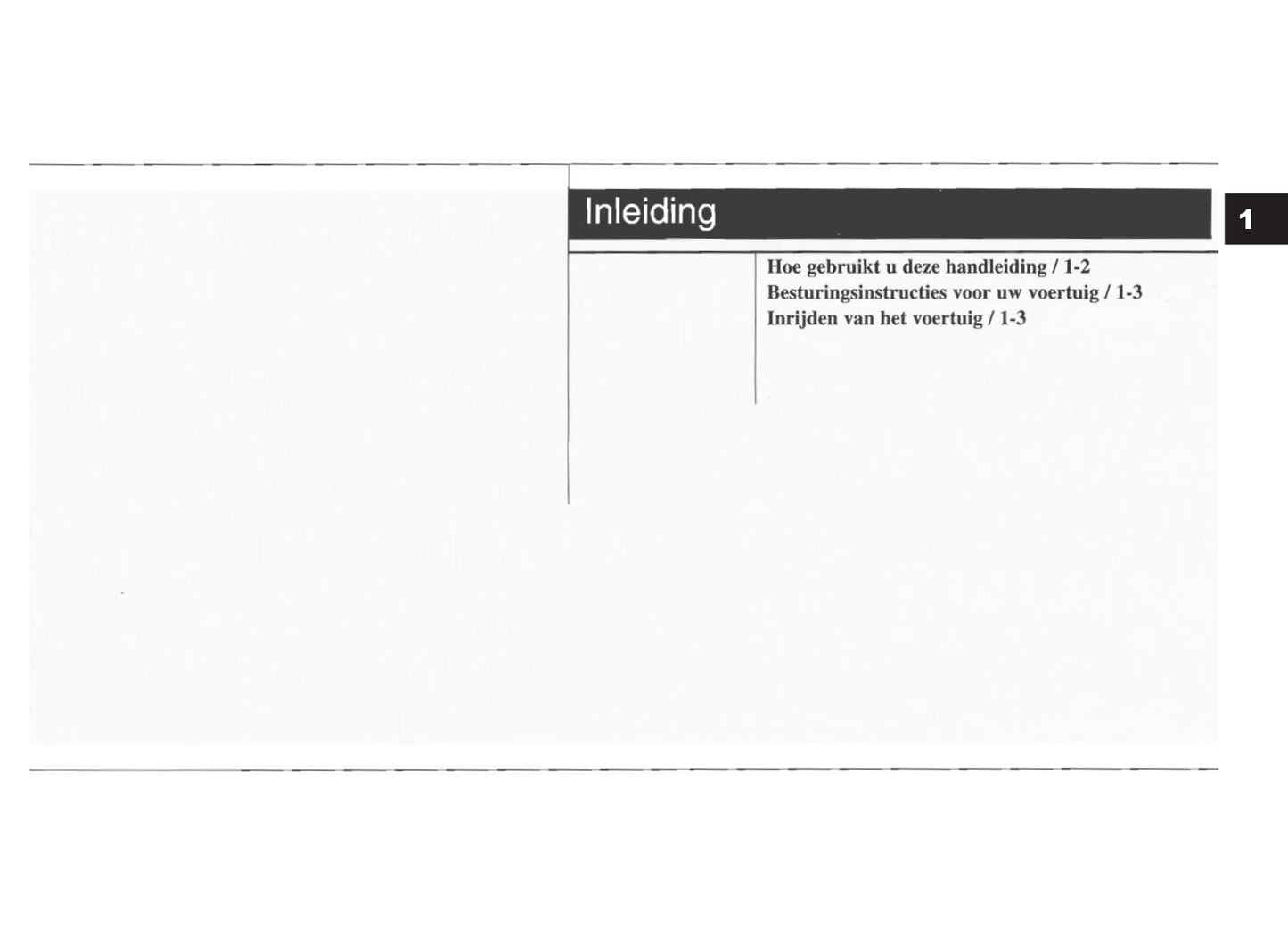 Inleiding

1

Hoe gebruikt u deze handleiding / 1-2
Besturingsinstructies voor uw voertuig / 1-3
Inrijden van het voertuig / 1-3